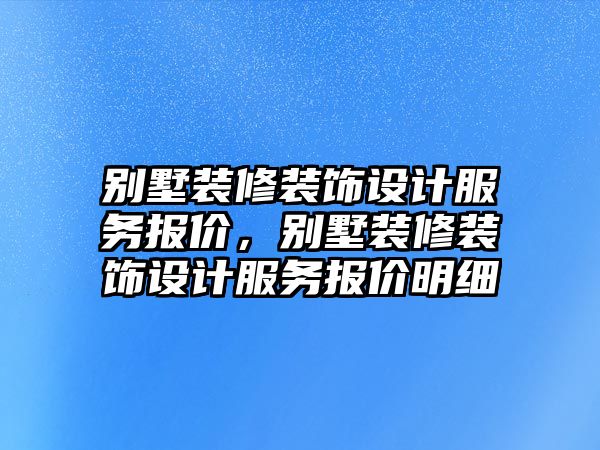 别墅装修装饰设计服务报价，别墅装修装饰设计服务报价明细